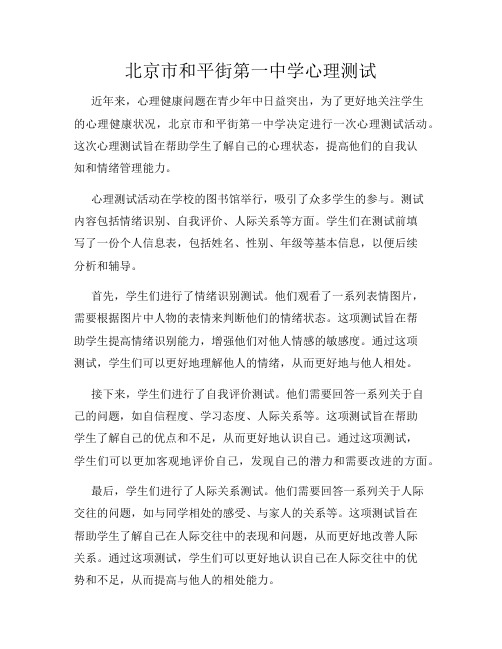 北京市和平街第一中学心理测试

近年来，心理健康问题在青少年中日益突出，为了更好地关注学生的心理健康状况，北京市和平街第一中学决定进行一次心理测试活动。这次心理测试旨在帮助学生了解自己的心理状态，提高他们的自我认知和情绪管理能力。

心理测试活动在学校的图书馆举行，吸引了众多学生的参与。测试内容包括情绪识别、自我评价、人际关系等方面。学生们在测试前填写了一份个人信息表，包括姓名、性别、年级等基本信息，以便后续分析和辅导。

首先，学生们进行了情绪识别测试。他们观看了一系列表情图片，需要根据图片中人物的表情来判断他们的情绪状态。这项测试旨在帮助学生提高情绪识别能力，增强他们对他人情感的敏感度。通过这项测试，学生们可以更好地理解他人的情绪，从而更好地与他人相处。

接下来，学生们进行了自我评价测试。他们需要回答一系列关于自己的问题，如自信程度、学习态度、人际关系等。这项测试旨在帮助学生了解自己的优点和不足，从而更好地认识自己。通过这项测试，学生们可以更加客观地评价自己，发现自己的潜力和需要改进的方面。

最后，学生们进行了人际关系测试。他们需要回答一系列关于人际交往的问题，如与同学相处的感受、与家人的关系等。这项测试旨在帮助学生了解自己在人际交往中的表现和问题，从而更好地改善人际关系。通过这项测试，学生们可以更好地认识自己在人际交往中的优势和不足，从而提高与他人的相处能力。